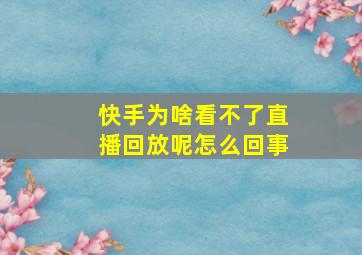 快手为啥看不了直播回放呢怎么回事